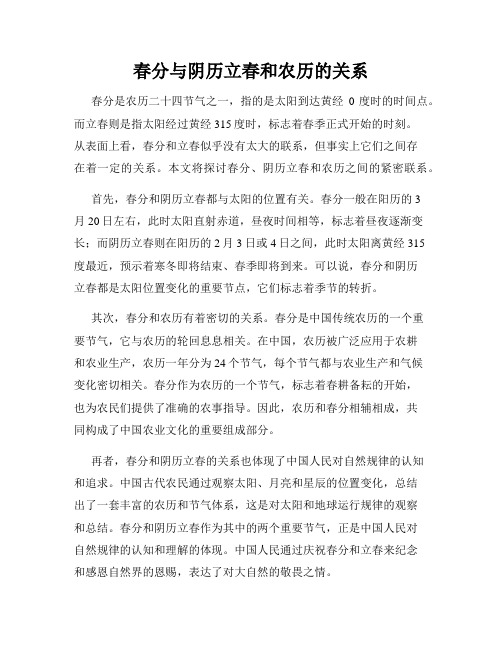 春分与阴历立春和农历的关系

春分是农历二十四节气之一，指的是太阳到达黄经 0 度时的时间点。而立春则是指太阳经过黄经 315 度时，标志着春季正式开始的时刻。从表面上看，春分和立春似乎没有太大的联系，但事实上它们之间存在着一定的关系。本文将探讨春分、阴历立春和农历之间的紧密联系。

首先，春分和阴历立春都与太阳的位置有关。春分一般在阳历的 3 月 20 日左右，此时太阳直射赤道，昼夜时间相等，标志着昼夜逐渐变长；而阴历立春则在阳历的 2 月 3 日或 4 日之间，此时太阳离黄经 315 度最近，预示着寒冬即将结束、春季即将到来。可以说，春分和阴历立春都是太阳位置变化的重要节点，它们标志着季节的转折。

其次，春分和农历有着密切的关系。春分是中国传统农历的一个重要节气，它与农历的轮回息息相关。在中国，农历被广泛应用于农耕和农业生产，农历一年分为 24 个节气，每个节气都与农业生产和气候变化密切相关。春分作为农历的一个节气，标志着春耕备耘的开始，也为农民们提供了准确的农事指导。因此，农历和春分相辅相成，共同构成了中国农业文化的重要组成部分。

再者，春分和阴历立春的关系也体现了中国人民对自然规律的认知和追求。中国古代农民通过观察太阳、月亮和星辰的位置变化，总结出了一套丰富的农历和节气体系，这是对太阳和地球运行规律的观察和总结。春分和阴历立春作为其中的两个重要节气，正是中国人民对自然规律的认知和理解的体现。中国人民通过庆祝春分和立春来纪念和感恩自然界的恩赐，表达了对大自然的敬畏之情。